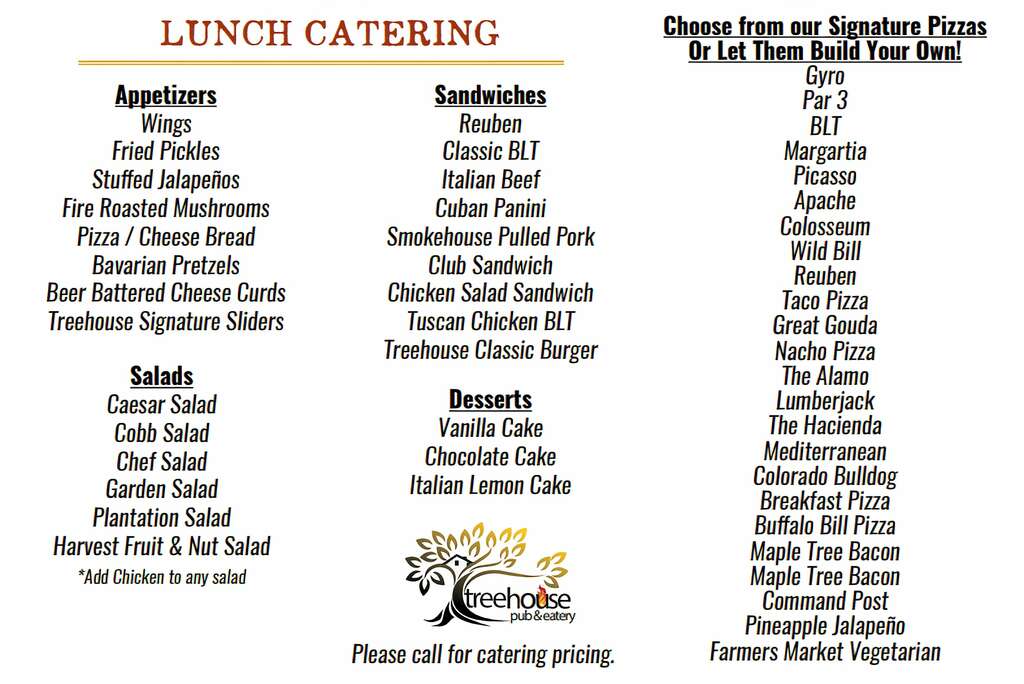 LUNCH CATERING

Appetizers
Wings
Fried Pickles
Stuffed Jalapeños
Fire Roasted Mushrooms
Pizza / Cheese Bread
Bavarian Pretzels
Beer Battered Cheese Curds
Treehouse Signature Sliders

Salads
Caesar Salad
Cobb Salad
Chef Salad
Garden Salad
Plantation Salad
Harvest Fruit & Nut Salad
*Add Chicken to any salad

Sandwiches
Reuben
Classic BLT
Italian Beef
Cuban Panini
Smokehouse Pulled Pork
Club Sandwich
Chicken Salad Sandwich
Tuscan Chicken BLT
Treehouse Classic Burger

Desserts
Vanilla Cake
Chocolate Cake
Italian Lemon Cake

treehouse
pub & eatery

Please call for catering pricing.

Choose from our Signature Pizzas
Or Let Them Build Your Own!
Gyro
Par 3
BLT
Margartia
Picasso
Apache
Colosseum
Wild Bill
Reuben
Taco Pizza
Great Gouda
Nacho Pizza
The Alamo
Lumberjack
The Hacienda
Mediterranean
Colorado Bulldog
Breakfast Pizza
Buffalo Bill Pizza
Maple Tree Bacon
Maple Tree Bacon
Command Post
Pineapple Jalapeño
Farmers Market Vegetarian